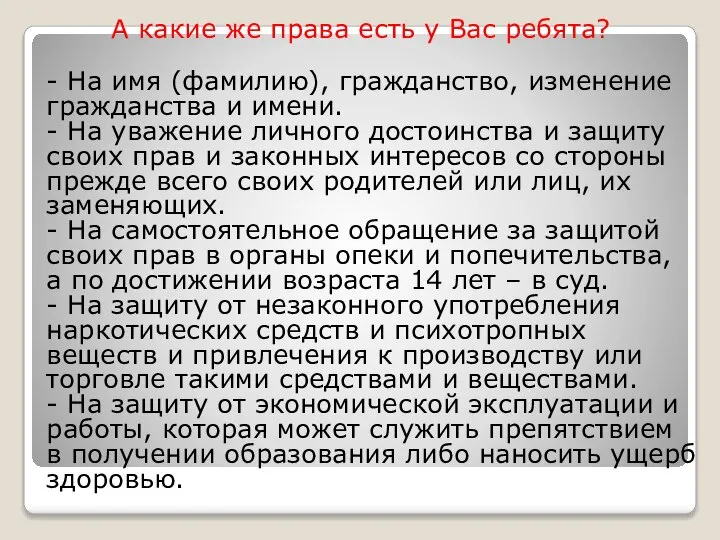 А какие же права есть у Вас ребята?

- На имя (фамилию), гражданство, изменение гражданства и имени.
- На уважение личного достоинства и защиту своих прав и законных интересов со стороны прежде всего своих родителей или лиц, их заменяющих.
- На самостоятельное обращение за защитой своих прав в органы опеки и попечительства, а по достижении возраста 14 лет – в суд.
- На защиту от незаконного употребления наркотических средств и психотропных веществ и привлечения к производству или торговле такими средствами и веществами.
- На защиту от экономической эксплуатации и работы, которая может служить препятствием в получении образования либо наносить ущерб здоровью.